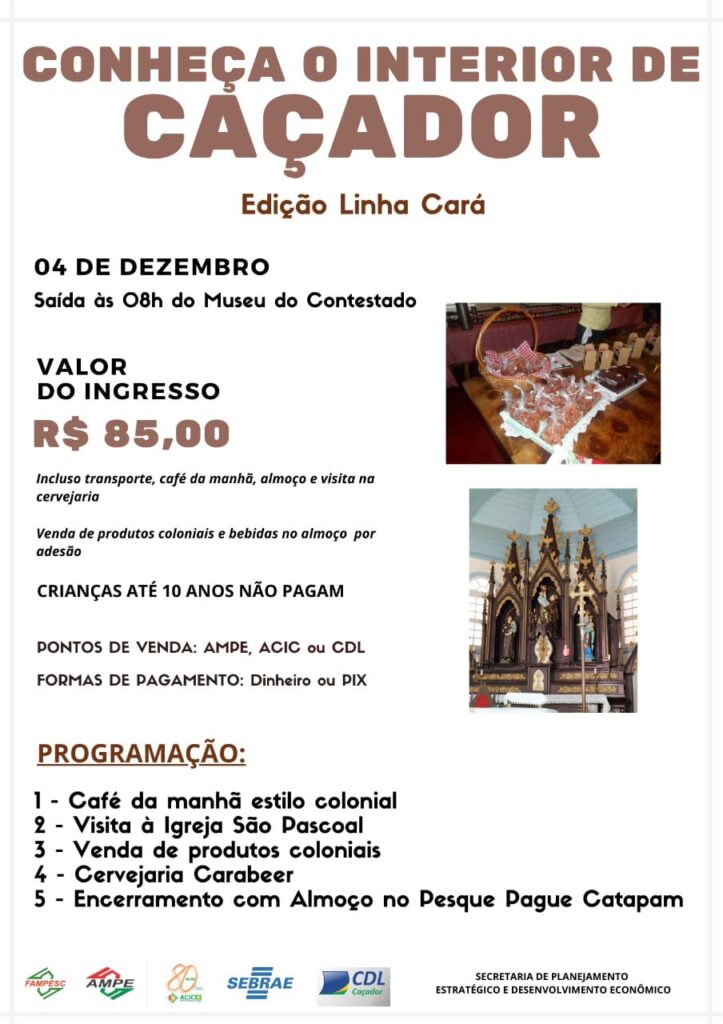 CONHEÇA O INTERIOR DE
CAÇADOR

Edição Linha Cará

04 DE DEZEMBRO

Saída às 08h do Museu do Contestado

VALOR
DO INGRESSO

R$ 85,00

Incluso transporte, café da manhã, almoço e visita na cervejaria

Venda de produtos coloniais e bebidas no almoço por adesão

CRIANÇAS ATÉ 10 ANOS NÃO PAGAM

PONTOS DE VENDA: AMPE, ACIC ou CDL

FORMAS DE PAGAMENTO: Dinheiro ou PIX

PROGRAMAÇÃO:

1 - Café da manhã estilo colonial
2 - Visita à Igreja São Pascoal
3 - Venda de produtos coloniais
4 - Cervejaria Carabeer
5 - Encerramento com Almoço no Pesque Pague Catapam

FAMPESC AMPE 80 ACIC SEBRAE CDL Caçador

SECRETARIA DE PLANEJAMENTO
ESTRATÉGICO E DESENVOLVIMENTO ECONÔMICO